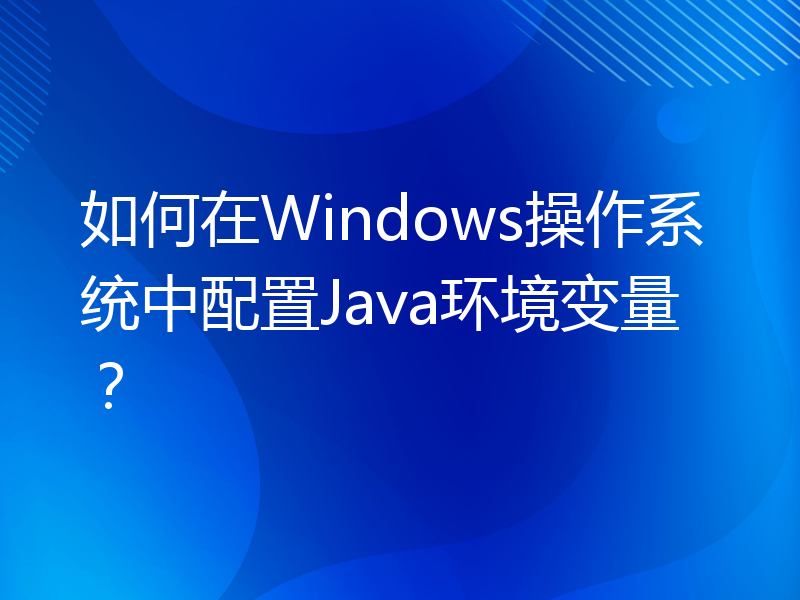 如何在Windows操作系统中配置Java环境变量？